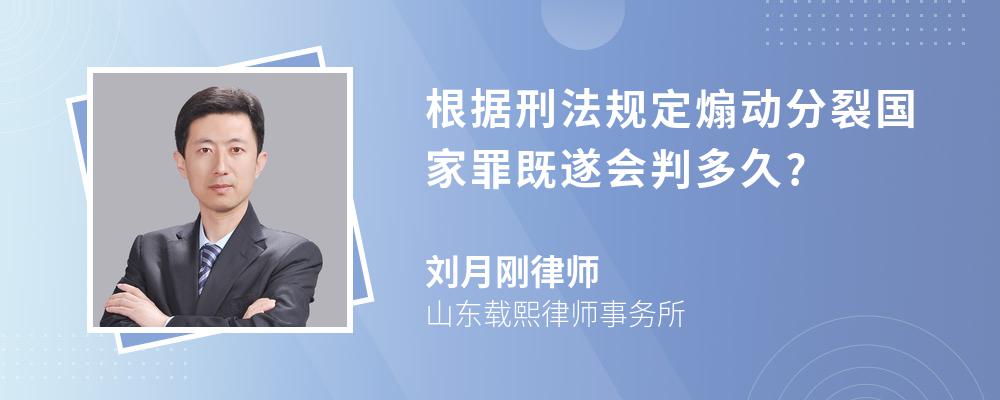 根据刑法规定煽动分裂国家罪既遂会判多久?

刘月刚律师
山东载熙律师事务所